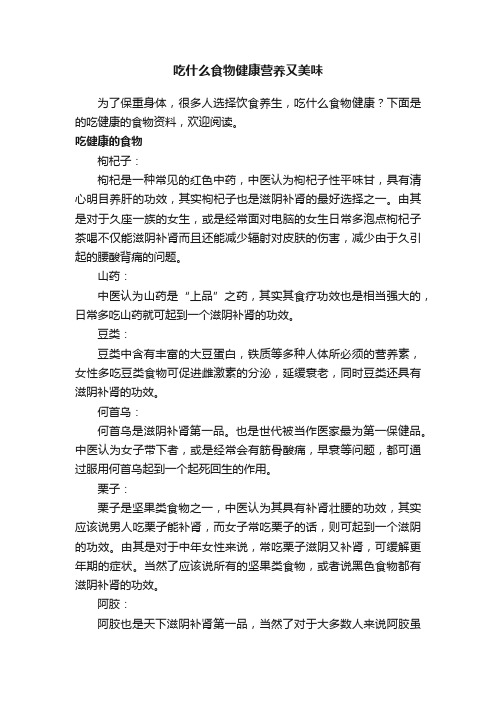 吃什么食物健康营养又美味

为了保重身体，很多人选择饮食养生，吃什么食物健康？下面是的吃健康的食物资料，欢迎阅读。

吃健康的食物

枸杞子：

枸杞是一种常见的红色中药，中医认为枸杞子性平味甘，具有清心明目养肝的功效，其实枸杞子也是滋阴补肾的最好选择之一。由其是对于久座一族的女生，或是经常面对电脑的女生日常多泡点枸杞子茶喝不仅能滋阴补肾而且还能减少辐射对皮肤的伤害，减少由于久引起的腰酸背痛的问题。

山药：

中医认为山药是“上品”之药，其实其食疗功效也是相当强大的，日常多吃山药就可起到一个滋阴补肾的功效。

豆类：

豆类中含有丰富的大豆蛋白，铁质等多种人体所必须的营养素，女性多吃豆类食物可促进雌激素的分泌，延缓衰老，同时豆类还具有滋阴补肾的功效。

何首乌：

何首乌是滋阴补肾第一品。也是世代被当作医家最为第一保健品。中医认为女子带下者，或是经常会有筋骨酸痛，早衰等问题，都可通过服用何首乌起到一个起死回生的作用。

栗子：

栗子是坚果类食物之一，中医认为其具有补肾壮腰的功效，其实应该说男人吃栗子能补肾，而女子常吃栗子的话，则可起到一个滋阴的功效。由其是对于中年女性来说，常吃栗子滋阴又补肾，可缓解更年期的症状。当然了应该说所有的坚果类食物，或者说黑色食物都有滋阴补肾的功效。

阿胶：

阿胶也是天下滋阴补肾第一品，当然了对于大多数人来说阿胶虽